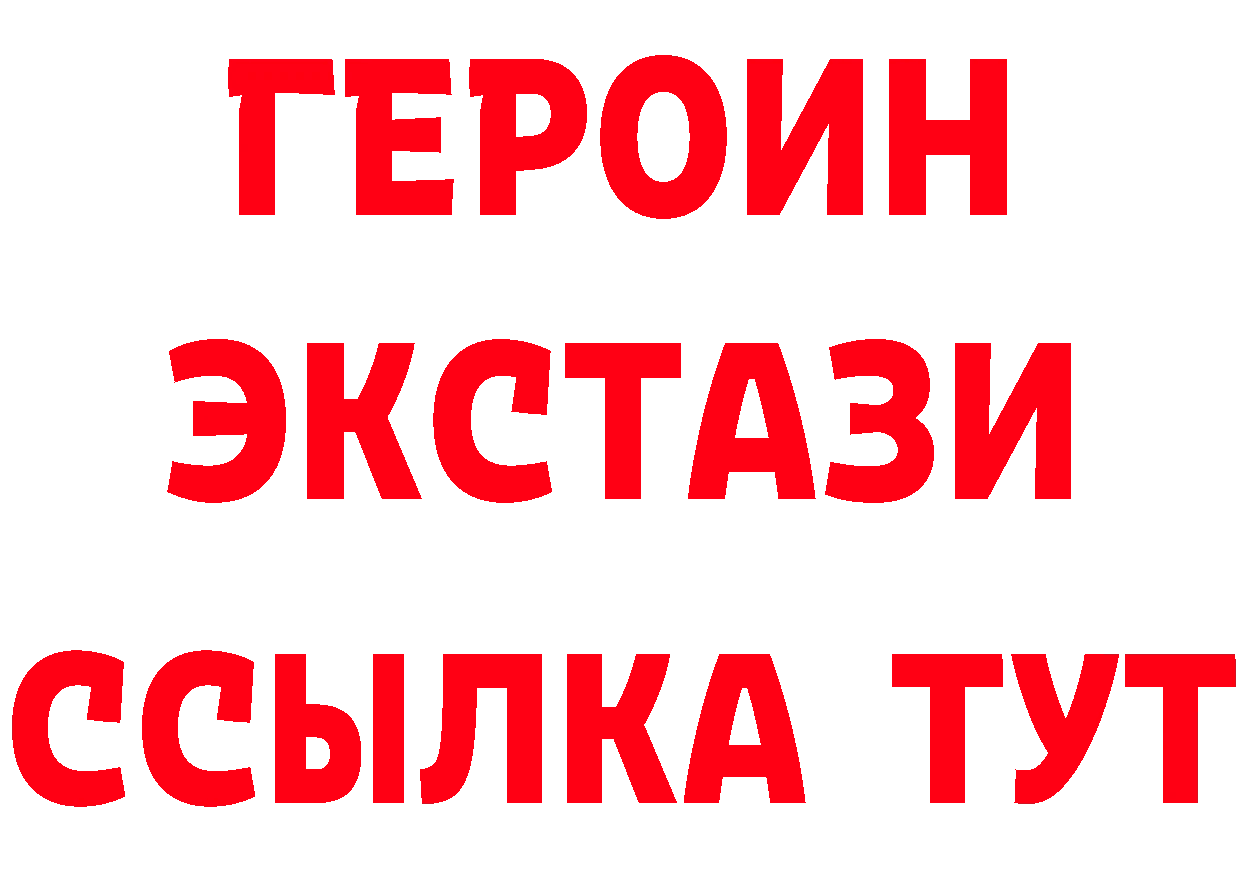 ГЕРОИН
ЭКСТАЗИ
ССЫЛКА ТУТ